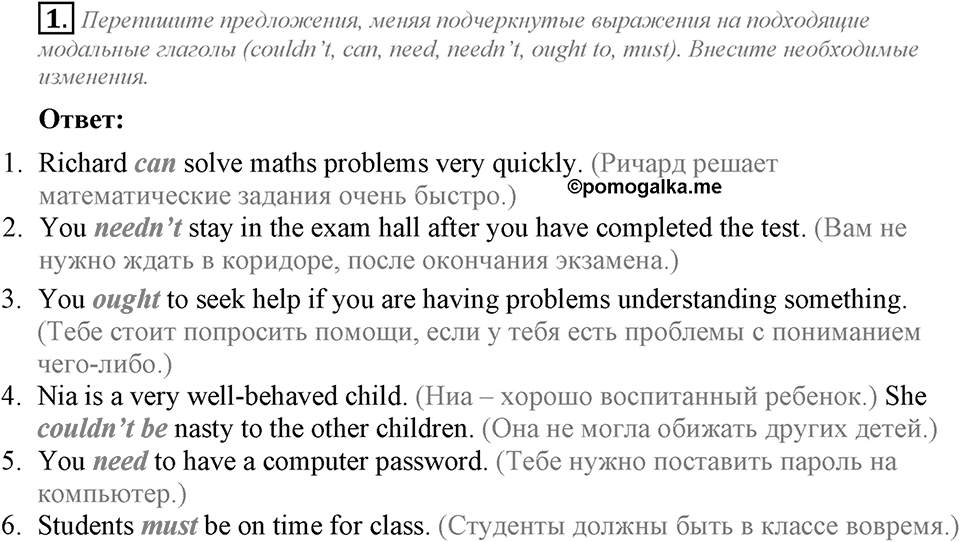 1. Перепишите предложения, меняя подчеркнутые выражения на подходящие модальные глаголы (couldn't, can, need, needn't, ought to, must). Внесите необходимые изменения.

Ответ:

1. Richard can solve maths problems very quickly. (Ричард решает математические задания очень быстро.)

©pomogalka.me

2. You needn't stay in the exam hall after you have completed the test. (Вам не нужно ждать в коридоре, после окончания экзамена.)
3. You ought to seek help if you are having problems understanding something. (Тебе стоит попросить помощи, если у тебя есть проблемы с пониманием чего-либо.)
4. Nia is a very well-behaved child. (Ниа – хорошо воспитанный ребенок.) She couldn't be nasty to the other children. (Она не могла обижать других детей.)
5. You need to have a computer password. (Тебе нужно поставить пароль на компьютер.)
6. Students must be on time for class. (Студенты должны быть в классе вовремя.)